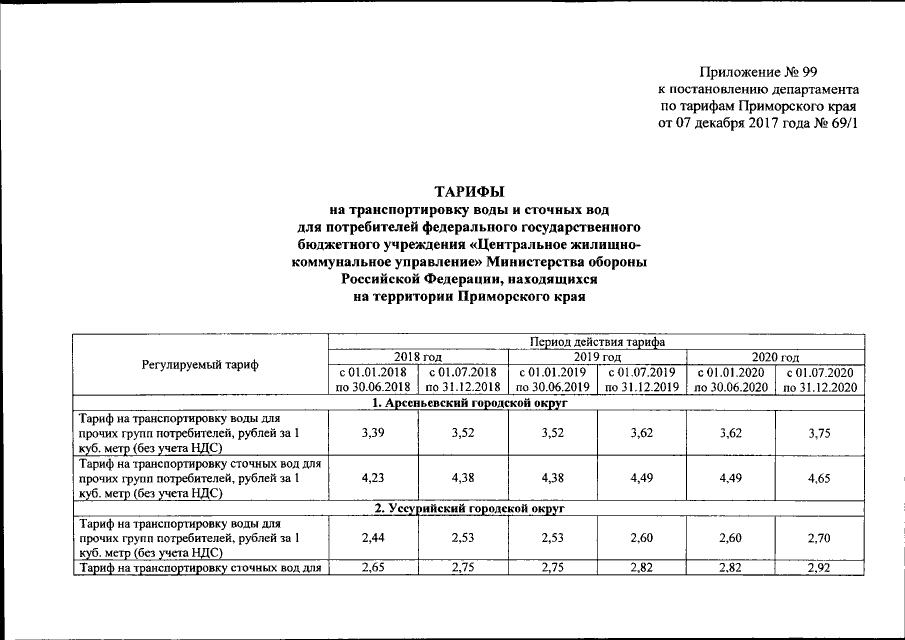 Приложение № 99
к постановлению департамента
по тарифам Приморского края
от 07 декабря 2017 года № 69/1

ТАРИФЫ
на транспортировку воды и сточных вод
для потребителей федерального государственного
бюджетного учреждения «Центральное жилищно-коммунальное управление» Министерства обороны
Российской Федерации, находящихся
на территории Приморского края

| Регулируемый тариф | Период действия тарифа | | | | | |
|---|---|---|---|---|---|---|
| | 2018 год | | 2019 год | | 2020 год | |
| | с 01.01.2018 по 30.06.2018 | с 01.07.2018 по 31.12.2018 | с 01.01.2019 по 30.06.2019 | с 01.07.2019 по 31.12.2019 | с 01.01.2020 по 30.06.2020 | с 01.07.2020 по 31.12.2020 |
| 1. Арсеньевский городской округ | | | | | | |
| Тариф на транспортировку воды для прочих групп потребителей, рублей за 1 куб. метр (без учета НДС) | 3,39 | 3,52 | 3,52 | 3,62 | 3,62 | 3,75 |
| Тариф на транспортировку сточных вод для прочих групп потребителей, рублей за 1 куб. метр (без учета НДС) | 4,23 | 4,38 | 4,38 | 4,49 | 4,49 | 4,65 |
| 2. Уссурийский городской округ | | | | | | |
| Тариф на транспортировку воды для прочих групп потребителей, рублей за 1 куб. метр (без учета НДС) | 2,44 | 2,53 | 2,53 | 2,60 | 2,60 | 2,70 |
| Тариф на транспортировку сточных вод для | 2,65 | 2,75 | 2,75 | 2,82 | 2,82 | 2,92 |